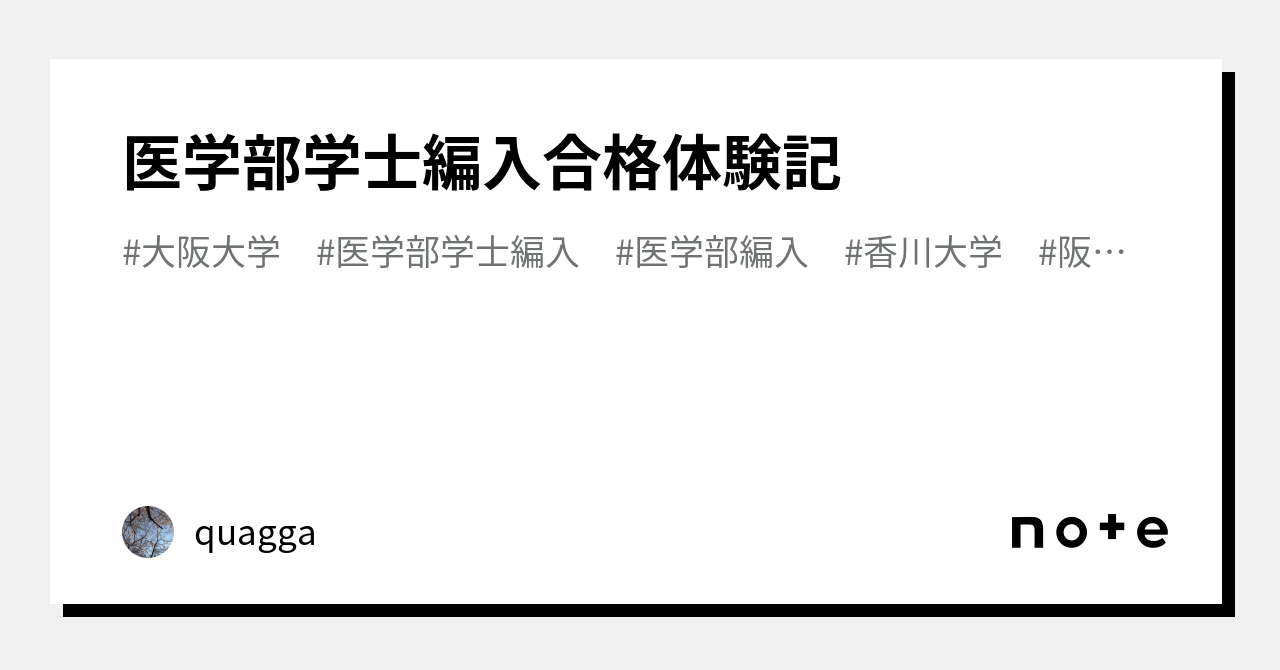 医学部学士編入合格体験記

#大阪大学　#医学部学士編入　#医学部編入　#香川大学　#阪…

quagga

note